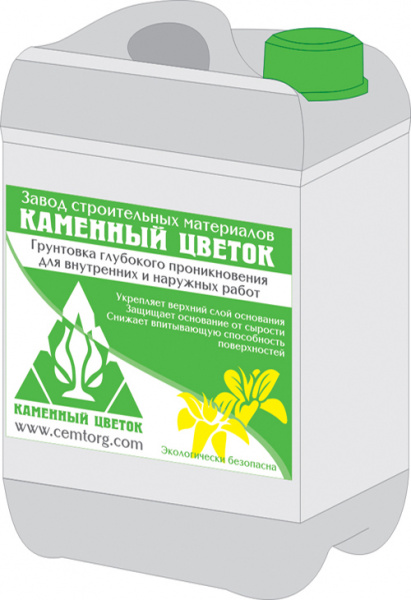 Завод строительных материалов
КАМЕННЫЙ ЦВЕТОК
Грунтовка глубокого проникновения для внутренних и наружных работ

Укрепляет верхний слой основания
Защищает основание от сырости
Снижает впитывающую способность поверхностей

КАМЕННЫЙ ЦВЕТОК
www.cemtorg.com

Экологически безопасна